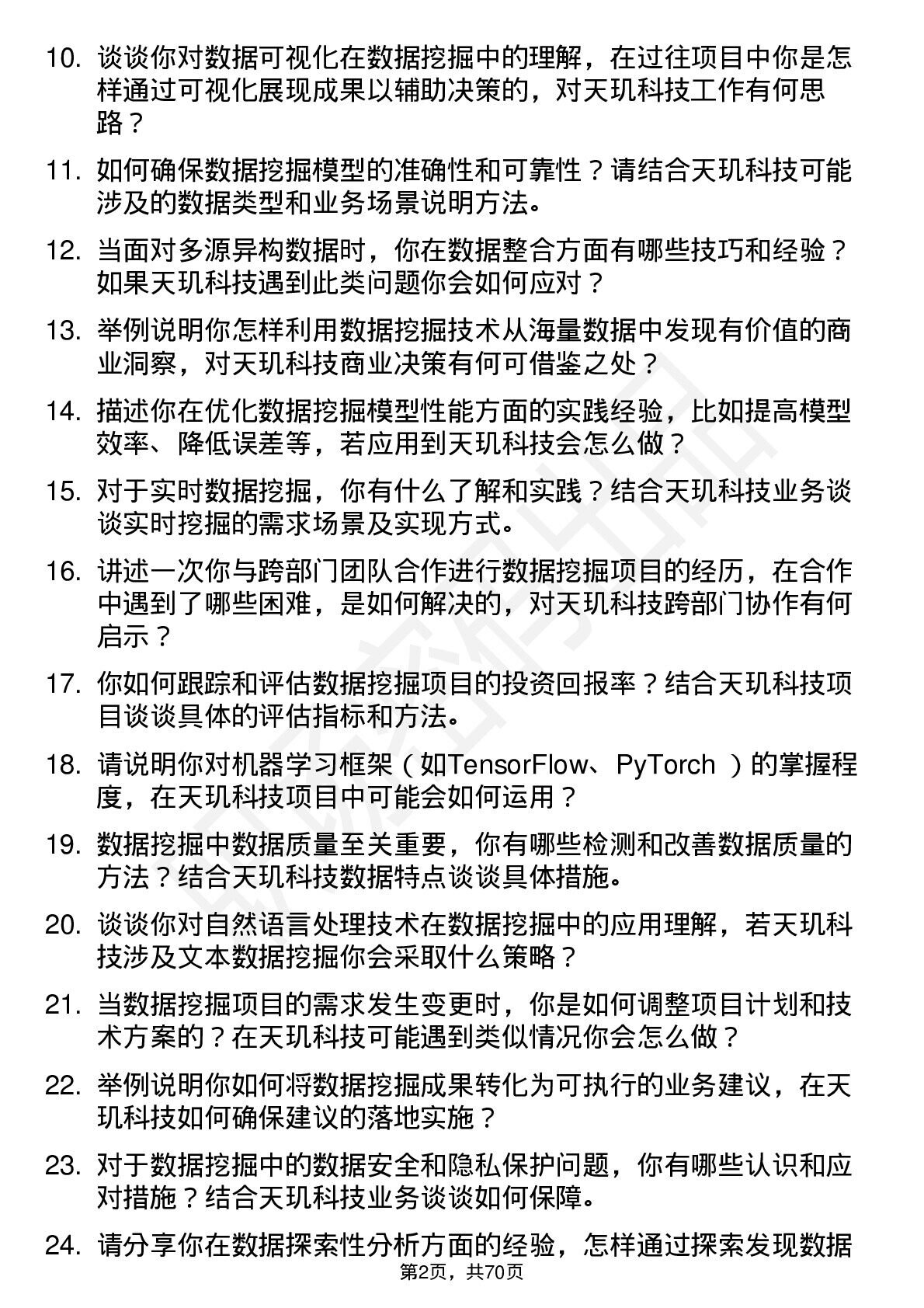 10. 谈谈你对数据可视化在数据挖掘中的理解，在过往项目中你是怎样通过可视化展现成果以辅助决策的，对天玑科技工作有何思路？

11. 如何确保数据挖掘模型的准确性和可靠性？请结合天玑科技可能涉及的数据类型和业务场景说明方法。

12. 当面对多源异构数据时，你在数据整合方面有哪些技巧和经验？如果天玑科技遇到此类问题你会如何应对？

13. 举例说明你怎样利用数据挖掘技术从海量数据中发现有价值的商业洞察，对天玑科技商业决策有何可借鉴之处？

14. 描述你在优化数据挖掘模型性能方面的实践经验，比如提高模型效率、降低误差等，若应用到天玑科技会怎么做？

15. 对于实时数据挖掘，你有什么了解和实践？结合天玑科技业务谈谈实时挖掘的需求场景及实现方式。

16. 讲述一次你与跨部门团队合作进行数据挖掘项目的经历，在合作中遇到了哪些困难，是如何解决的，对天玑科技跨部门协作有何启示？

17. 你如何跟踪和评估数据挖掘项目的投资回报率？结合天玑科技项目谈谈具体的评估指标和方法。

18. 请说明你对机器学习框架（如TensorFlow、PyTorch ）的掌握程度，在天玑科技项目中可能会如何运用？

19. 数据挖掘中数据质量至关重要，你有哪些检测和改善数据质量的方法？结合天玑科技数据特点谈谈具体措施。

20. 谈谈你对自然语言处理技术在数据挖掘中的应用理解，若天玑科技涉及文本数据挖掘你会采取什么策略？

21. 当数据挖掘项目的需求发生变更时，你是如何调整项目计划和技术方案的？在天玑科技可能遇到类似情况你会怎么做？

22. 举例说明你如何将数据挖掘成果转化为可执行的业务建议，在天玑科技如何确保建议的落地实施？

23. 对于数据挖掘中的数据安全和隐私保护问题，你有哪些认识和应对措施？结合天玑科技业务谈谈如何保障。

24. 请分享你在数据探索性分析方面的经验，怎样通过探索发现数据

第2页，共70页